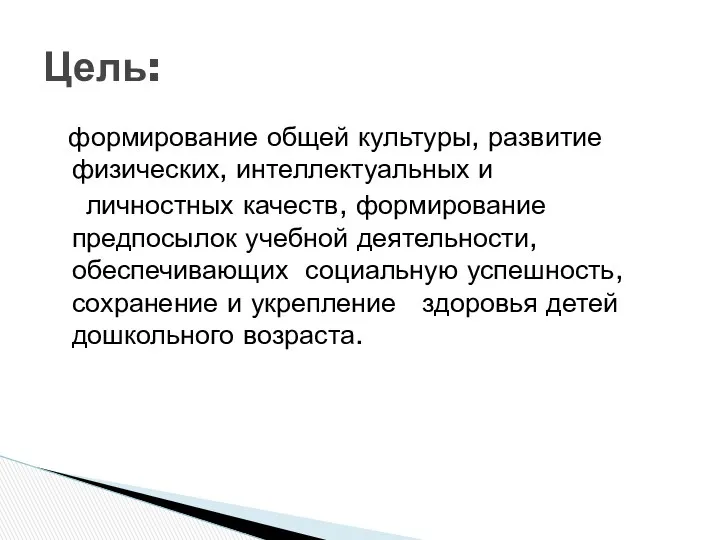 Цель:

формирование общей культуры, развитие физических, интеллектуальных и личностных качеств, формирование предпосылок учебной деятельности, обеспечивающих социальную успешность, сохранение и укрепление здоровья детей дошкольного возраста.